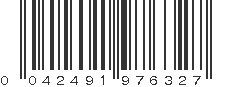 0 042491 976327